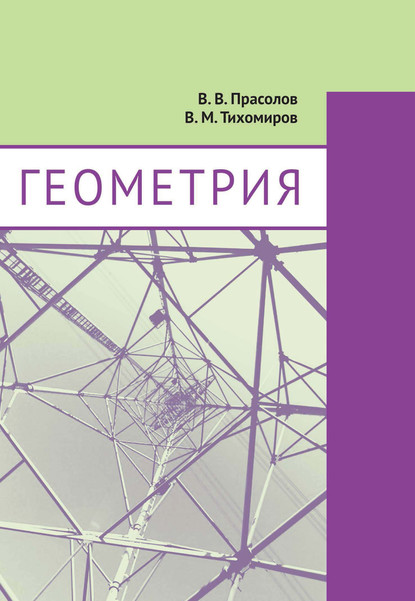 В. В. Прасолов
В. М. Тихомиров

ГЕОМЕТРИЯ